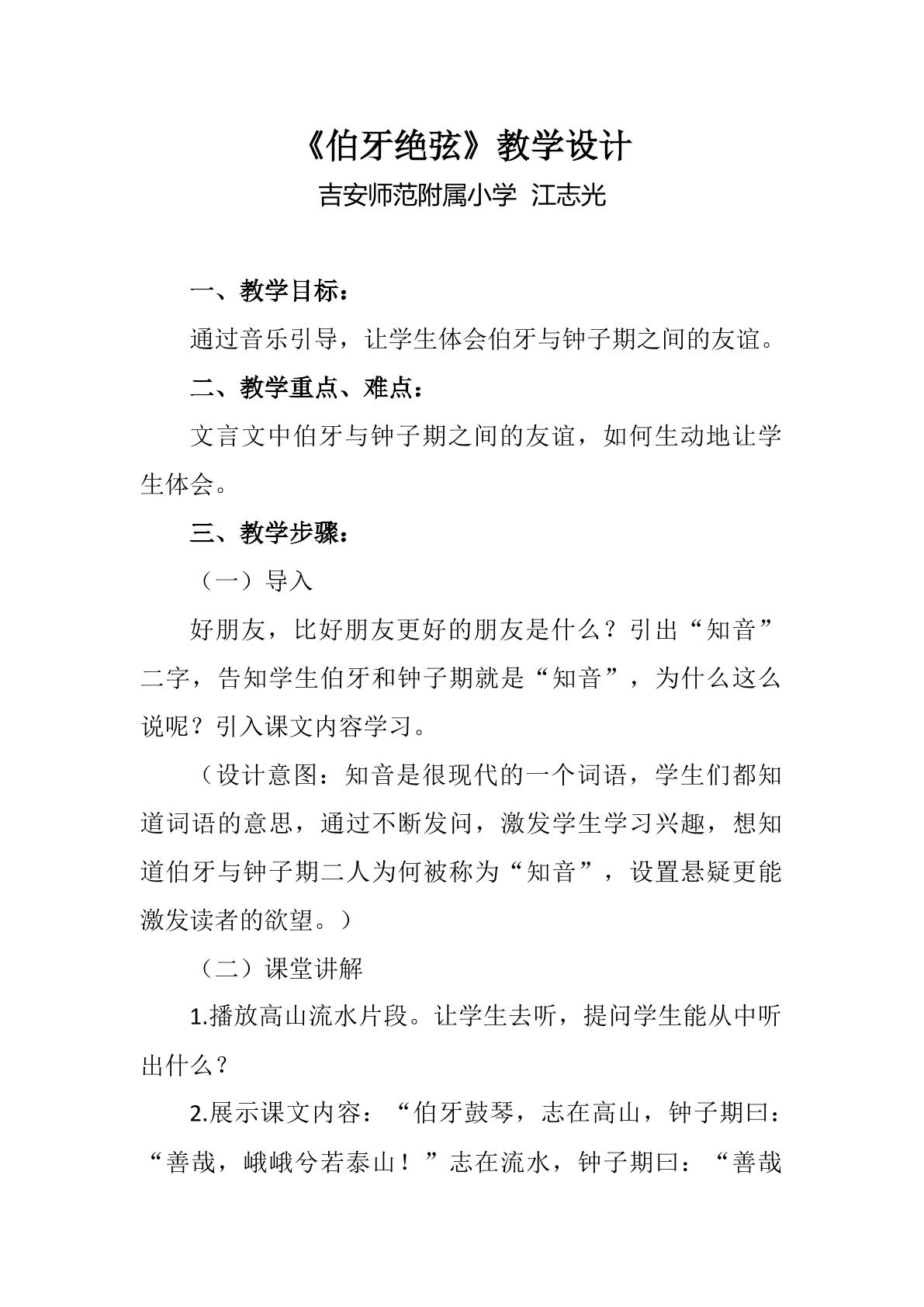 《伯牙绝弦》教学设计

吉安师范附属小学 江志光

一、教学目标：

通过音乐引导，让学生体会伯牙与钟子期之间的友谊。

二、教学重点、难点：

文言文中伯牙与钟子期之间的友谊，如何生动地让学生体会。

三、教学步骤：

（一）导入

好朋友，比好朋友更好的朋友是什么？引出“知音”二字，告知学生伯牙和钟子期就是“知音”，为什么这么说呢？引入课文内容学习。

（设计意图：知音是很现代的一个词语，学生们都知道词语的意思，通过不断发问，激发学生学习兴趣，想知道伯牙与钟子期二人为何被称为“知音”，设置悬疑更能激发读者的欲望。）

（二）课堂讲解

1.播放高山流水片段。让学生去听，提问学生能从中听出什么？

2.展示课文内容：“伯牙鼓琴，志在高山，钟子期曰：“善哉，峨峨兮若泰山！”志在流水，钟子期曰：“善哉